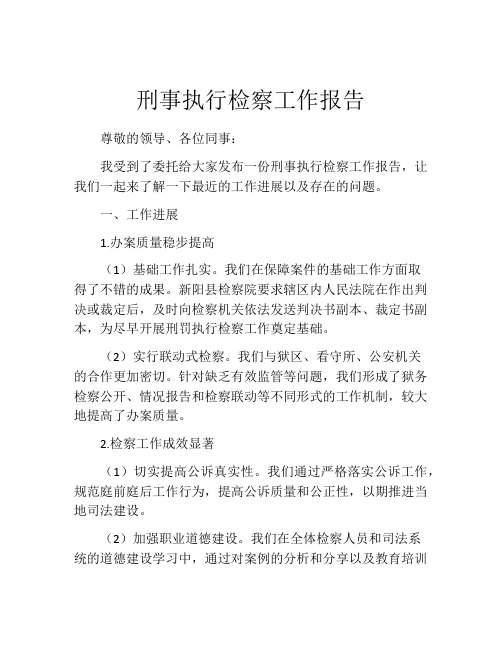 刑事执行检察工作报告

尊敬的领导、各位同事：

我受到了委托给大家发布一份刑事执行检察工作报告，让我们一起来了解一下最近的工作进展以及存在的问题。

一、工作进展

1.办案质量稳步提高

（1）基础工作扎实。我们在保障案件的基础工作方面取得了不错的成果。新阳县检察院要求辖区内人民法院在作出判决或裁定后，及时向检察机关依法发送判决书副本、裁定书副本，为尽早开展刑罚执行检察工作奠定基础。

（2）实行联动式检察。我们与狱区、看守所、公安机关的合作更加密切。针对缺乏有效监管等问题，我们形成了狱务检察公开、情况报告和检察联动等不同形式的工作机制，较大地提高了办案质量。

2.检察工作成效显著

（1）切实提高公诉真实性。我们通过严格落实公诉工作，规范庭前庭后工作行为，提高公诉质量和公正性，以期推进当地司法建设。

（2）加强职业道德建设。我们在全体检察人员和司法系统的道德建设学习中，通过对案例的分析和分享以及教育培训